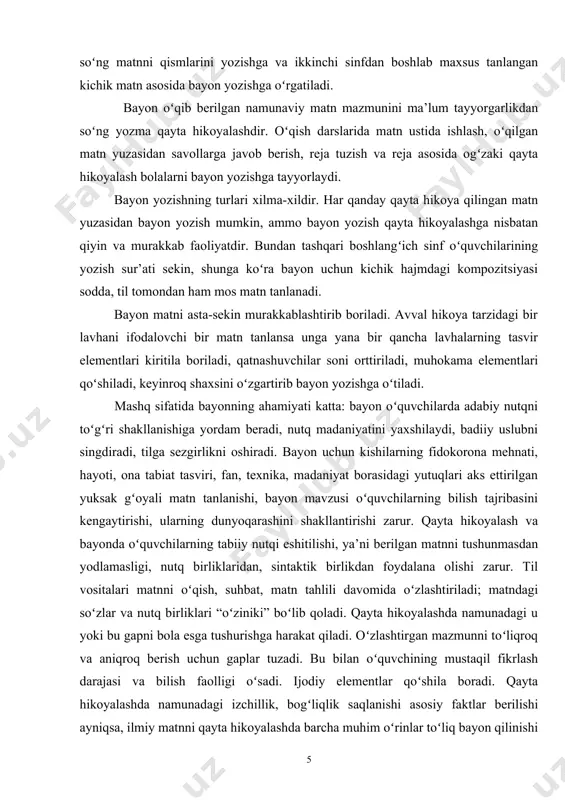 so‘ng matnni qismlarini yozishga va ikkinchi sinfdan boshlab maxsus tanlangan kichik matn asosida bayon yozishga o‘rgatiladi.

Bayon o‘qib berilgan namunaviy matn mazmunini ma’lum tayyorgarlikdan so‘ng yozma qayta hikoyalashdir. O‘qish darslarida matn ustida ishlash, o‘qilgan matn yuzasidan savollarga javob berish, reja tuzish va reja asosida og‘zaki qayta hikoyalash bolalarni bayon yozishga tayyorlaydi.

Bayon yozishning turlari xilma-xildir. Har qanday qayta hikoya qilingan matn yuzasidan bayon yozish mumkin, ammo bayon yozish qayta hikoyalashga nisbatan qiyin va murakkab faoliyatdir. Bundan tashqari boshlang‘ich sinf o‘quvchilarining yozish sur’ati sekin, shunga ko‘ra bayon uchun kichik hajmdagi kompozitsiyasi sodda, til tomondan ham mos matn tanlanadi.

Bayon matni asta-sekin murakkablashtirib boriladi. Avval hikoya tarzidagi bir lavhani ifodalovchi bir matn tanlansa unga yana bir qancha lavhalarning tasvir elementlari kiritila boriladi, qatnashuvchilar soni orttiriladi, muhokama elementlari qo‘shiladi, keyinroq shaxsini o‘zgartirib bayon yozishga o‘tiladi.

Mashq sifatida bayonning ahamiyati katta: bayon o‘quvchilarda adabiy nutqni to‘g‘ri shakllanishiga yordam beradi, nutq madaniyatini yaxshilaydi, badiiy uslubni singdiradi, tilga sezgirlikni oshiradi. Bayon uchun kishilarning fidokorona mehnati, hayoti, ona tabiat tasviri, fan, texnika, madaniyat borasidagi yutuqlari aks ettirilgan yuksak g‘oyali matn tanlanishi, bayon mavzusi o‘quvchilarning bilish tajribasini kengaytirishi, ularning dunyoqarashini shakllantirishi zarur. Qayta hikoyalash va bayonda o‘quvchilarning tabiiy nutqi eshitilishi, ya’ni berilgan matnni tushunmasdan yodlamasligi, nutq birliklaridan, sintaktik birlikdan foydalana olishi zarur. Til vositalari matnni o‘qish, suhbat, matn tahlili davomida o‘zlashtiriladi; matndagi so‘zlar va nutq birliklari “o‘ziniki” bo‘lib qoladi. Qayta hikoyalashda namunadagi u yoki bu gapni bola esga tushurishga harakat qiladi. O‘zlashtirgan mazmunni to‘liqroq va aniqroq berish uchun gaplar tuzadi. Bu bilan o‘quvchining mustaqil fikrlash darajasi va bilish faolligi o‘sadi. Ijodiy elementlar qo‘shila boradi. Qayta hikoyalashda namunadagi izchillik, bog‘liqlik saqlanishi asosiy faktlar berilishi ayniqsa, ilmiy matnni qayta hikoyalashda barcha muhim o‘rinlar to‘liq bayon qilinishi

5